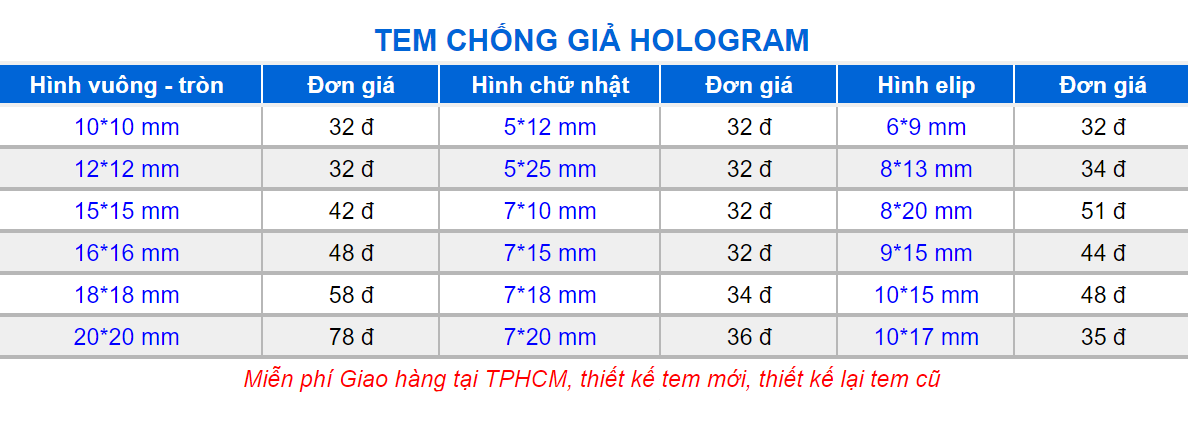 TEM CHỐNG GIẢ HOLOGRAM

| Hình vuông - tròn | Đơn giá | Hình chữ nhật | Đơn giá | Hình elip | Đơn giá |
|---|---|---|---|---|---|
| 10*10 mm | 32 đ | 5*12 mm | 32 đ | 6*9 mm | 32 đ |
| 12*12 mm | 32 đ | 5*25 mm | 32 đ | 8*13 mm | 34 đ |
| 15*15 mm | 42 đ | 7*10 mm | 32 đ | 8*20 mm | 51 đ |
| 16*16 mm | 48 đ | 7*15 mm | 32 đ | 9*15 mm | 44 đ |
| 18*18 mm | 58 đ | 7*18 mm | 34 đ | 10*15 mm | 48 đ |
| 20*20 mm | 78 đ | 7*20 mm | 36 đ | 10*17 mm | 35 đ |

Miễn phí Giao hàng tại TPHCM, thiết kế tem mới, thiết kế lại tem cũ